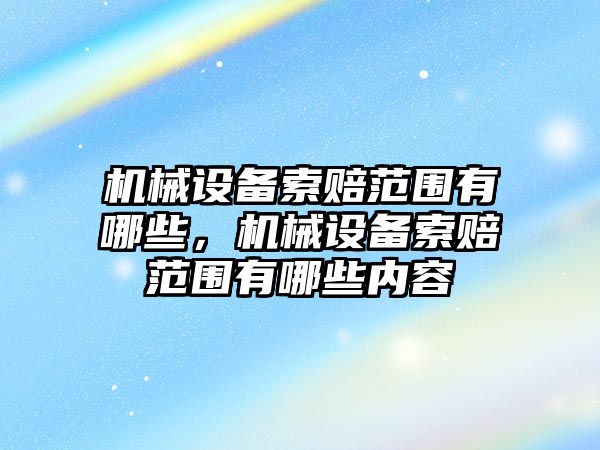 机械设备索赔范围有哪些，机械设备索赔范围有哪些内容